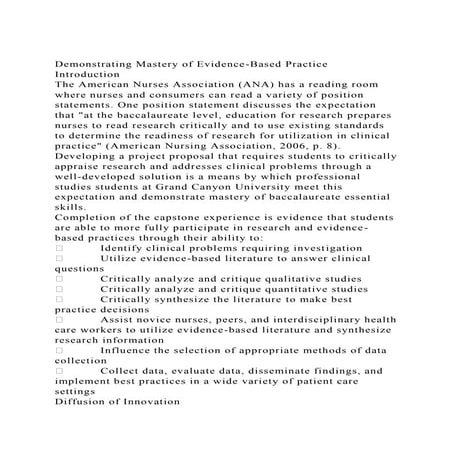 Demonstrating Mastery of Evidence-Based Practice
Introduction
The American Nurses Association (ANA) has a reading room where nurses and consumers can read a variety of position statements. One position statement discusses the expectation that "at the baccalaureate level, education for research prepares nurses to read research critically and to use existing standards to determine the readiness of research for utilization in clinical practice" (American Nursing Association, 2006, p. 8). Developing a project proposal that requires students to critically appraise research and addresses clinical problems through a well-developed solution is a means by which professional studies students at Grand Canyon University meet this expectation and demonstrate mastery of baccalaureate essential skills.
Completion of the capstone experience is evidence that students are able to more fully participate in research and evidence-based practices through their ability to:
□ Identify clinical problems requiring investigation
□ Utilize evidence-based literature to answer clinical questions
□ Critically analyze and critique qualitative studies
□ Critically analyze and critique quantitative studies
□ Critically synthesize the literature to make best practice decisions
□ Assist novice nurses, peers, and interdisciplinary health care workers to utilize evidence-based literature and synthesize research information
□ Influence the selection of appropriate methods of data collection
□ Collect data, evaluate data, disseminate findings, and implement best practices in a wide variety of patient care settings
Diffusion of Innovation